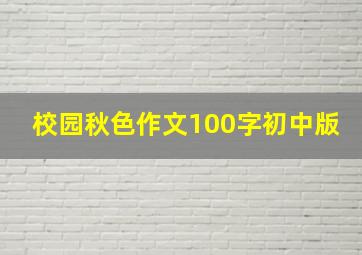 校园秋色作文100字初中版